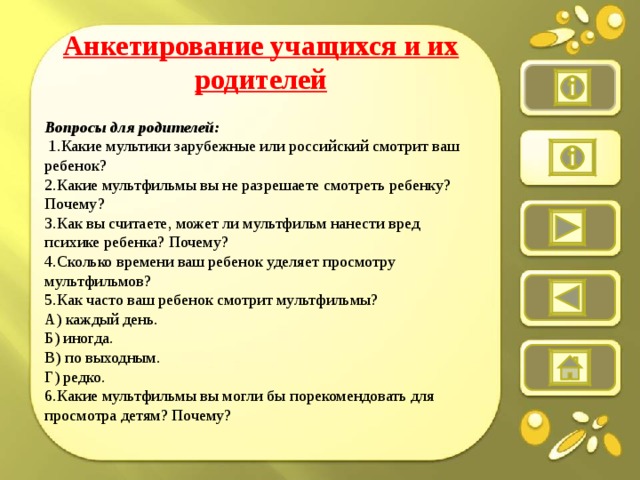 Анкетирование учащихся и их родителей

Вопросы для родителей:
1.Какие мультики зарубежные или российский смотрит ваш ребенок?
2.Какие мультфильмы вы не разрешаете смотреть ребенку? Почему?
3.Как вы считаете, может ли мультфильм нанести вред психике ребенка? Почему?
4.Сколько времени ваш ребенок уделяет просмотру мультфильмов?
5.Как часто ваш ребенок смотрит мультфильмы?
А) каждый день.
Б) иногда.
В) по выходным.
Г) редко.
6.Какие мультфильмы вы могли бы порекомендовать для просмотра детям? Почему?